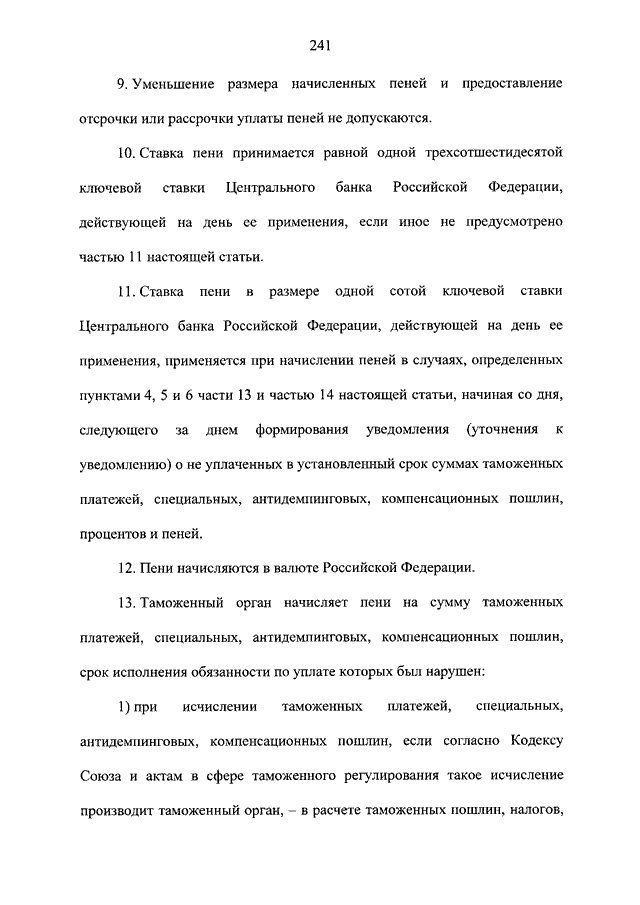 241

9. Уменьшение размера начисленных пеней и предоставление отсрочки или рассрочки уплаты пеней не допускаются.

10. Ставка пени принимается равной одной трехсотшестидесятой ключевой ставки Центрального банка Российской Федерации, действующей на день ее применения, если иное не предусмотрено частью 11 настоящей статьи.

11. Ставка пени в размере одной сотой ключевой ставки Центрального банка Российской Федерации, действующей на день ее применения, применяется при начислении пеней в случаях, определенных пунктами 4, 5 и 6 части 13 и частью 14 настоящей статьи, начиная со дня, следующего за днем формирования уведомления (уточнения к уведомлению) о не уплаченных в установленный срок суммах таможенных платежей, специальных, антидемпинговых, компенсационных пошлин, процентов и пеней.

12. Пени начисляются в валюте Российской Федерации.

13. Таможенный орган начисляет пени на сумму таможенных платежей, специальных, антидемпинговых, компенсационных пошлин, срок исполнения обязанности по уплате которых был нарушен:

1) при исчислении таможенных платежей, специальных, антидемпинговых, компенсационных пошлин, если согласно Кодексу Союза и актам в сфере таможенного регулирования такое исчисление производит таможенный орган, – в расчете таможенных пошлин, налогов,